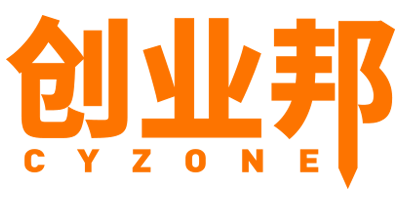 创业邦
CYZONE